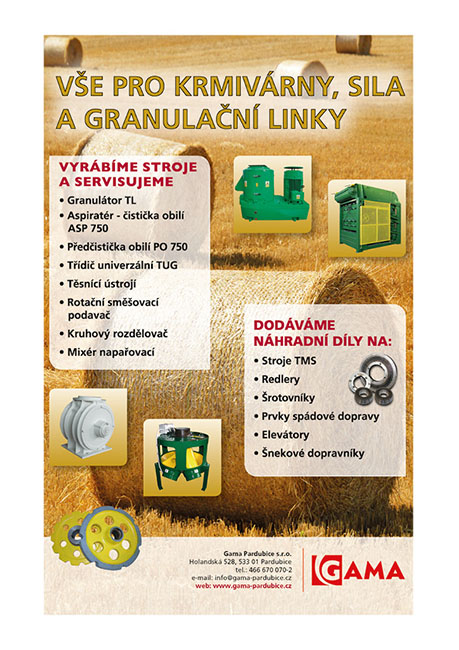 VŠE PRO KRMIVÁRNY, SILA A GRANULAČNÍ LINKY

VYRÁBÍME STROJE A SERVISUJEME
• Granulátor TL
• Aspiratér - čistička obilí ASP 750
• Předčistička obilí PO 750
• Třídič univerzální TUG
• Těsnící ústrojí
• Rotační směšovací podavač
• Kruhový rozdělovač
• Mixér napařovací

DODÁVÁME NÁHRADNÍ DÍLY NA:
• Stroje TMS
• Redlery
• Šrotovníky
• Prvky spádové dopravy
• Elevátory
• Šnekové dopravníky

Gama Pardubice s.r.o.
Holandská 528, 533 01 Pardubice
tel.: 466 670 070-2
e-mail: info@gama-pardubice.cz
web: www.gama-pardubice.cz

GAMA